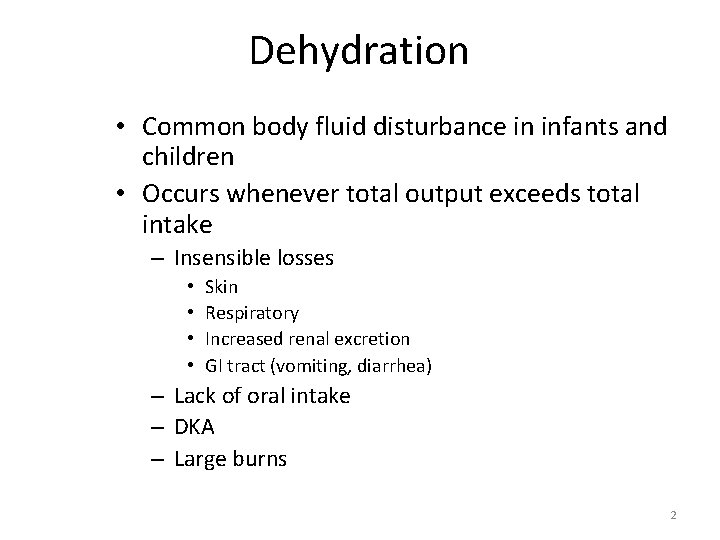 Dehydration

• Common body fluid disturbance in infants and children
• Occurs whenever total output exceeds total intake
– Insensible losses
• Skin
• Respiratory
• Increased renal excretion
• GI tract (vomiting, diarrhea)
– Lack of oral intake
– DKA
– Large burns

2